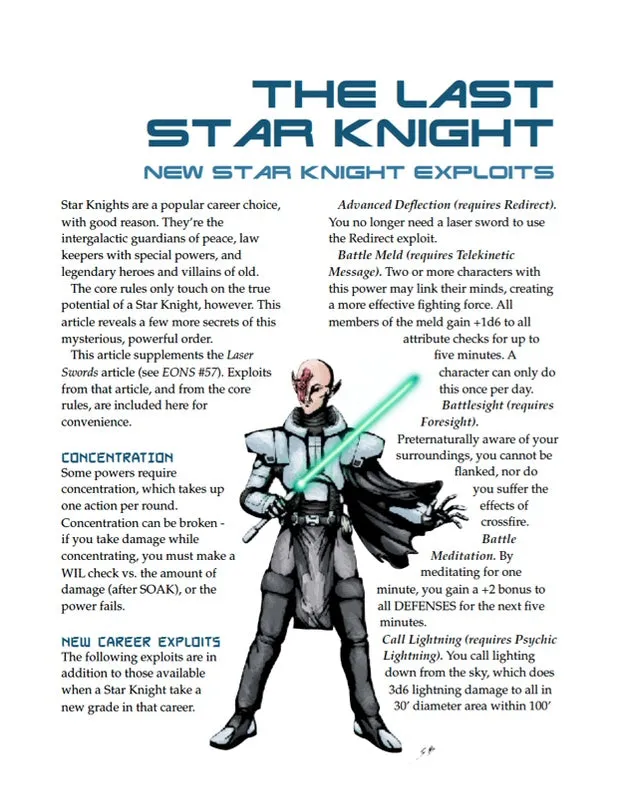 THE LAST STAR KNIGHT

NEW STAR KNIGHT EXPLOITS

Star Knights are a popular career choice, with good reason. They're the intergalactic guardians of peace, law keepers with special powers, and legendary heroes and villains of old.

The core rules only touch on the true potential of a Star Knight, however. This article reveals a few more secrets of this mysterious, powerful order.

This article supplements the Laser Swords article (see EONS #57). Exploits from that article, and from the core rules, are included here for convenience.

CONCENTRATION

Some powers require concentration, which takes up one action per round. Concentration can be broken - if you take damage while concentrating, you must make a WIL check vs. the amount of damage (after SOAK), or the power fails.

NEW CAREER EXPLOITS

The following exploits are in addition to those available when a Star Knight take a new grade in that career.

Advanced Deflection (requires Redirect). You no longer need a laser sword to use the Redirect exploit.

Battle Meld (requires Telekinetic Message). Two or more characters with this power may link their minds, creating a more effective fighting force. All members of the meld gain +1d6 to all attribute checks for up to five minutes. A character can only do this once per day.

Battlesight (requires Foresight). Preternaturally aware of your surroundings, you cannot be flanked, nor do you suffer the effects of crossfire.

Battle Meditation. By meditating for one minute, you gain a +2 bonus to all DEFENSES for the next five minutes.

Call Lightning (requires Psychic Lightning). You call lighting down from the sky, which does 3d6 lightning damage to all in 30' diameter area within 100'